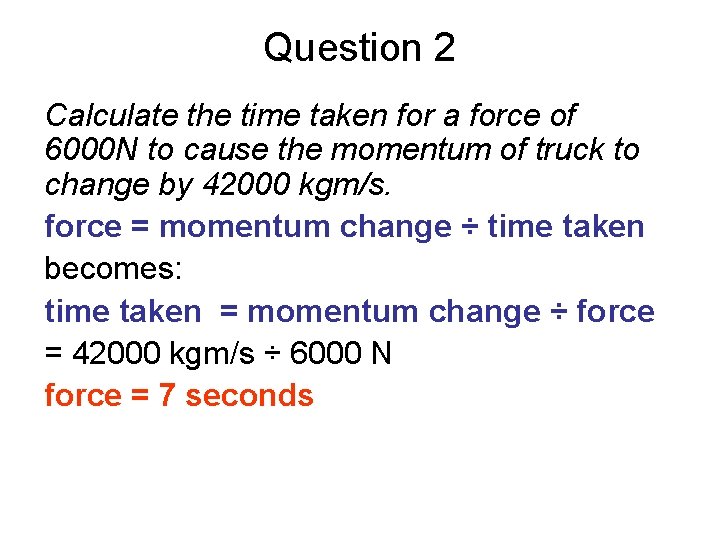 Question 2

Calculate the time taken for a force of 6000N to cause the momentum of truck to change by 42000 kgm/s.

force = momentum change ÷ time taken

becomes:

time taken = momentum change ÷ force

= 42000 kgm/s ÷ 6000 N

force = 7 seconds